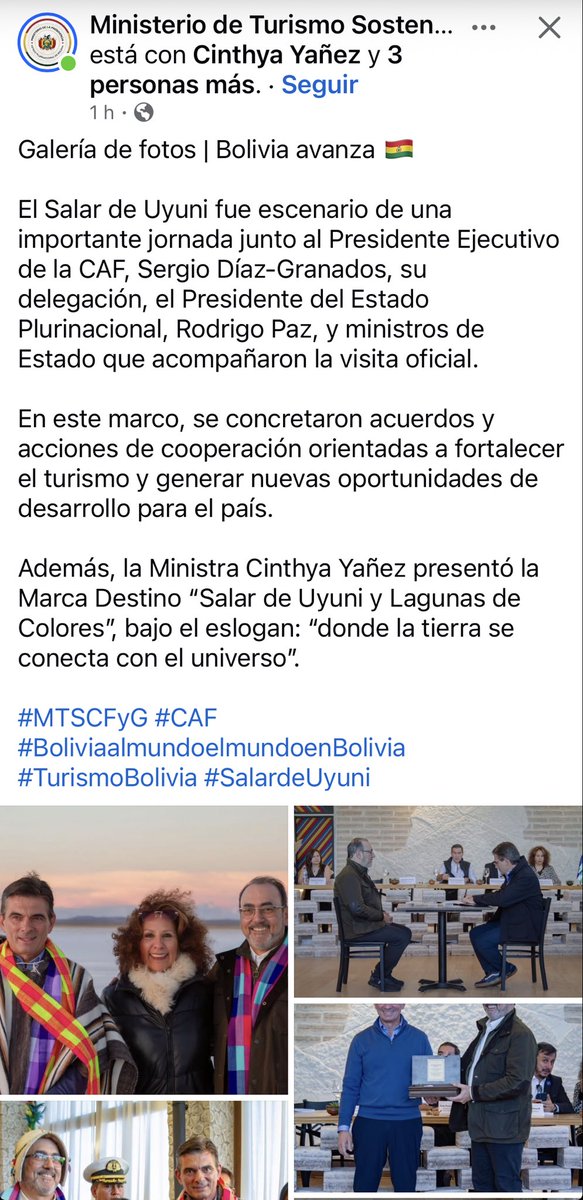 Ministerio de Turismo Sosten... está con Cinthya Yañez y 3 personas más. · Seguir
1 h ·

Galería de fotos | Bolivia avanza 🇧🇴

El Salar de Uyuni fue escenario de una importante jornada junto al Presidente Ejecutivo de la CAF, Sergio Díaz-Granados, su delegación, el Presidente del Estado Plurinacional, Rodrigo Paz, y ministros de Estado que acompañaron la visita oficial.

En este marco, se concretaron acuerdos y acciones de cooperación orientadas a fortalecer el turismo y generar nuevas oportunidades de desarrollo para el país.

Además, la Ministra Cinthya Yañez presentó la Marca Destino “Salar de Uyuni y Lagunas de Colores”, bajo el eslogan: “donde la tierra se conecta con el universo”.

#MTSCFyG #CAF
#BoliviaalmundoelmundoenBolivia
#TurismoBolivia #SalardeUyuni